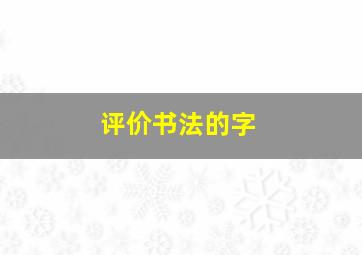 评价书法的字